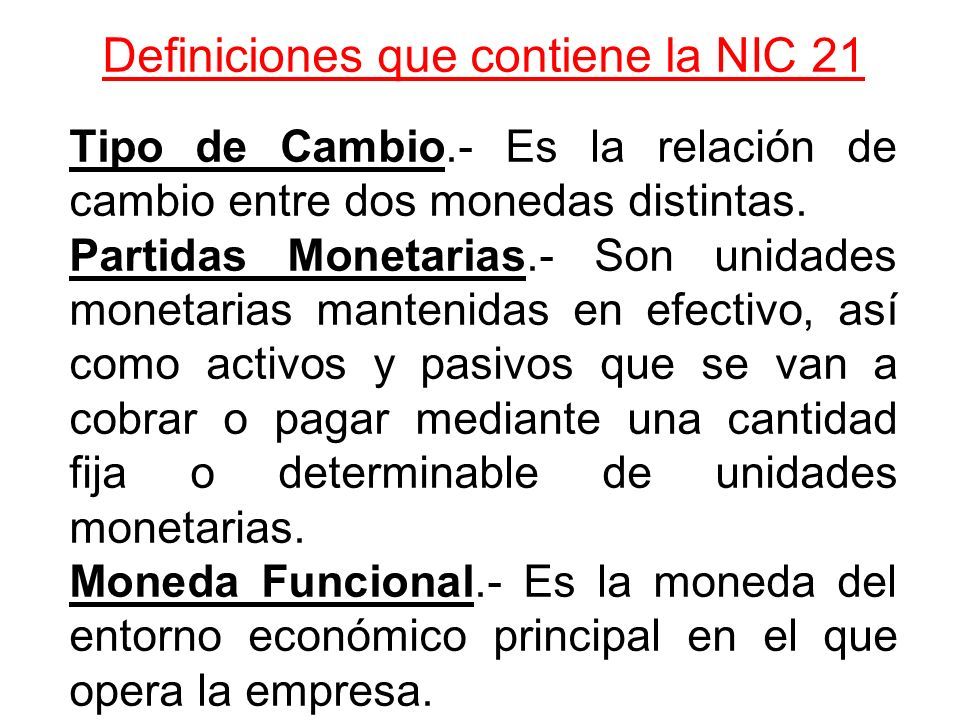 Definiciones que contiene la NIC 21

Tipo de Cambio.- Es la relación de cambio entre dos monedas distintas.

Partidas Monetarias.- Son unidades monetarias mantenidas en efectivo, así como activos y pasivos que se van a cobrar o pagar mediante una cantidad fija o determinable de unidades monetarias.

Moneda Funcional.- Es la moneda del entorno económico principal en el que opera la empresa.